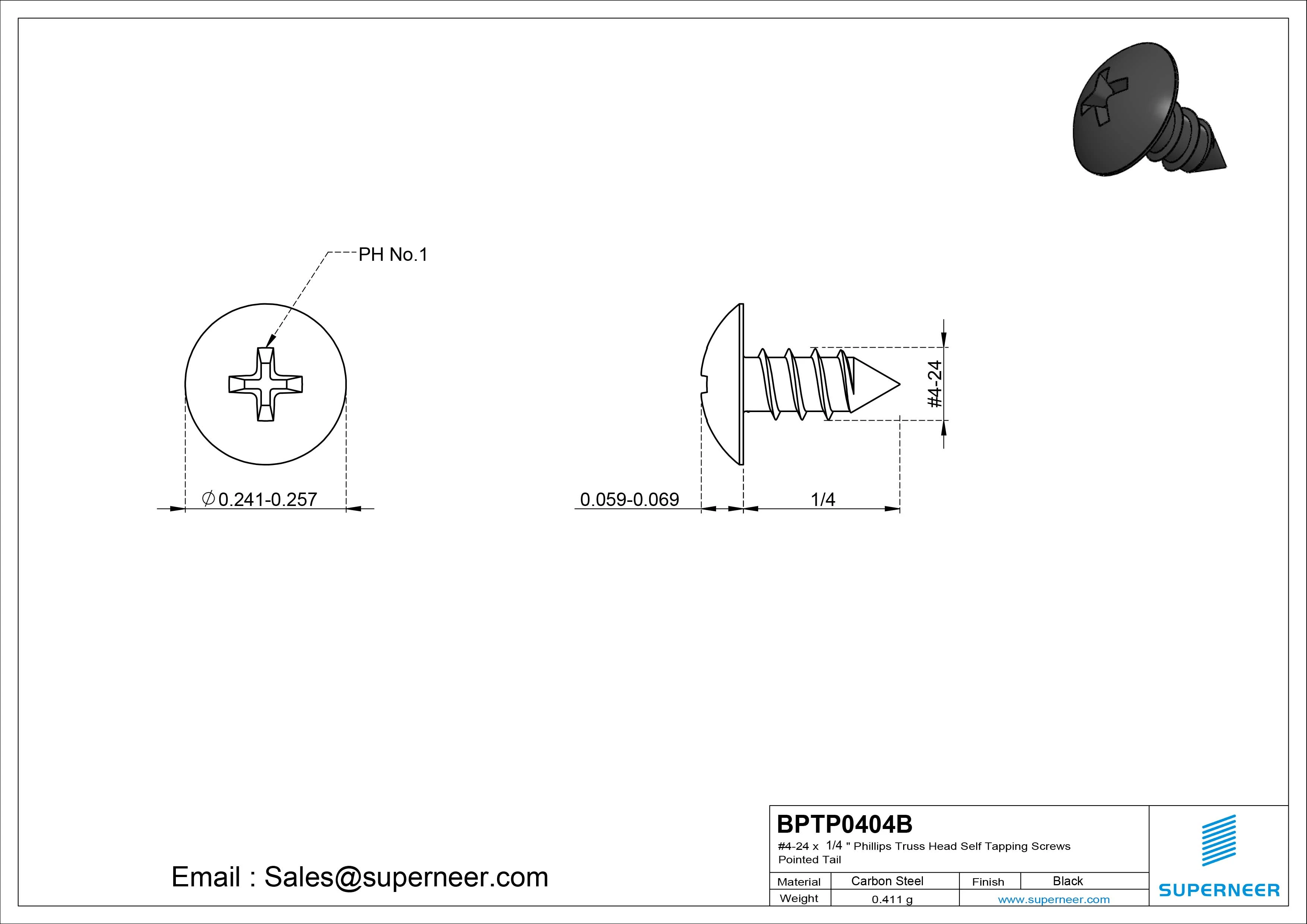 PH No.1

$\varnothing$0.241-0.257

0.059-0.069

1/4

#4-24

Email : Sales@superneer.com

BPTP0404B

#4-24 x 1/4 " Phillips Truss Head Self Tapping Screws Pointed Tail

| Material | Carbon Steel | Finish | Black |
|---|---|---|---|
| Weight | 0.411 g | www.superneer.com | |

SUPERNEER